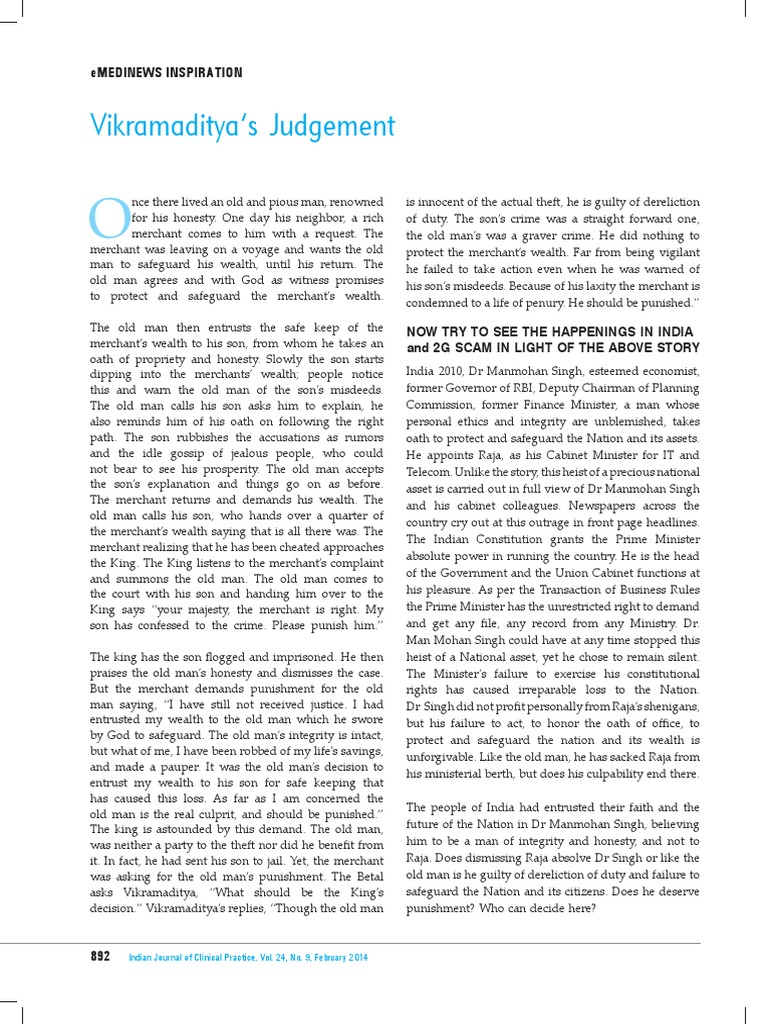 eMEDINEWS INSPIRATION

Vikramaditya's Judgement

Once there lived an old and pious man, renowned for his honesty. One day his neighbor, a rich merchant comes to him with a request. The merchant was leaving on a voyage and wants the old man to safeguard his wealth, until his return. The old man agrees and with God as witness promises to protect and safeguard the merchant's wealth.

The old man then entrusts the safe keep of the merchant's wealth to his son, from whom he takes an oath of propriety and honesty. Slowly the son starts dipping into the merchants' wealth; people notice this and warn the old man of the son's misdeeds. The old man calls his son asks him to explain, he also reminds him of his oath on following the right path. The son rubbishes the accusations as rumors and the idle gossip of jealous people, who could not bear to see his prosperity. The old man accepts the son's explanation and things go on as before. The merchant returns and demands his wealth. The old man calls his son, who hands over a quarter of the merchant's wealth saying that is all there was. The merchant realizing that he has been cheated approaches the King. The King listens to the merchant's complaint and summons the old man. The old man comes to the court with his son and handing him over to the King says "your majesty, the merchant is right. My son has confessed to the crime. Please punish him."

The king has the son flogged and imprisoned. He then praises the old man's honesty and dismisses the case. But the merchant demands punishment for the old man saying, "I have still not received justice. I had entrusted my wealth to the old man which he swore by God to safeguard. The old man's integrity is intact, but what of me, I have been robbed of my life's savings, and made a pauper. It was the old man's decision to entrust my wealth to his son for safe keeping that has caused this loss. As far as I am concerned the old man is the real culprit, and should be punished." The king is astounded by this demand. The old man, was neither a party to the theft nor did he benefit from it. In fact, he had sent his son to jail. Yet, the merchant was asking for the old man's punishment. The Betal asks Vikramaditya, "What should be the King's decision." Vikramaditya's replies, "Though the old man is innocent of the actual theft, he is guilty of dereliction of duty. The son's crime was a straight forward one, the old man's was a graver crime. He did nothing to protect the merchant's wealth. Far from being vigilant he failed to take action even when he was warned of his son's misdeeds. Because of his laxity the merchant is condemned to a life of penury. He should be punished."

NOW TRY TO SEE THE HAPPENINGS IN INDIA and 2G SCAM IN LIGHT OF THE ABOVE STORY

India 2010, Dr Manmohan Singh, esteemed economist, former Governor of RBI, Deputy Chairman of Planning Commission, former Finance Minister, a man whose personal ethics and integrity are unblemished, takes oath to protect and safeguard the Nation and its assets. He appoints Raja, as his Cabinet Minister for IT and Telecom. Unlike the story, this heist of a precious national asset is carried out in full view of Dr Manmohan Singh and his cabinet colleagues. Newspapers across the country cry out at this outrage in front page headlines. The Indian Constitution grants the Prime Minister absolute power in running the country. He is the head of the Government and the Union Cabinet functions at his pleasure. As per the Transaction of Business Rules the Prime Minister has the unrestricted right to demand and get any file, any record from any Ministry. Dr. Man Mohan Singh could have at any time stopped this heist of a National asset, yet he chose to remain silent. The Minister's failure to exercise his constitutional rights has caused irreparable loss to the Nation. Dr Singh did not profit personally from Raja's shenigans, but his failure to act, to honor the oath of office, to protect and safeguard the nation and its wealth is unforgivable. Like the old man, he has sacked Raja from his ministerial berth, but does his culpability end there.

The people of India had entrusted their faith and the future of the Nation in Dr Manmohan Singh, believing him to be a man of integrity and honesty, and not to Raja. Does dismissing Raja absolve Dr Singh or like the old man is he guilty of dereliction of duty and failure to safeguard the Nation and its citizens. Does he deserve punishment? Who can decide here?

892 Indian Journal of Clinical Practice, Vol. 24, No. 9, February 2014